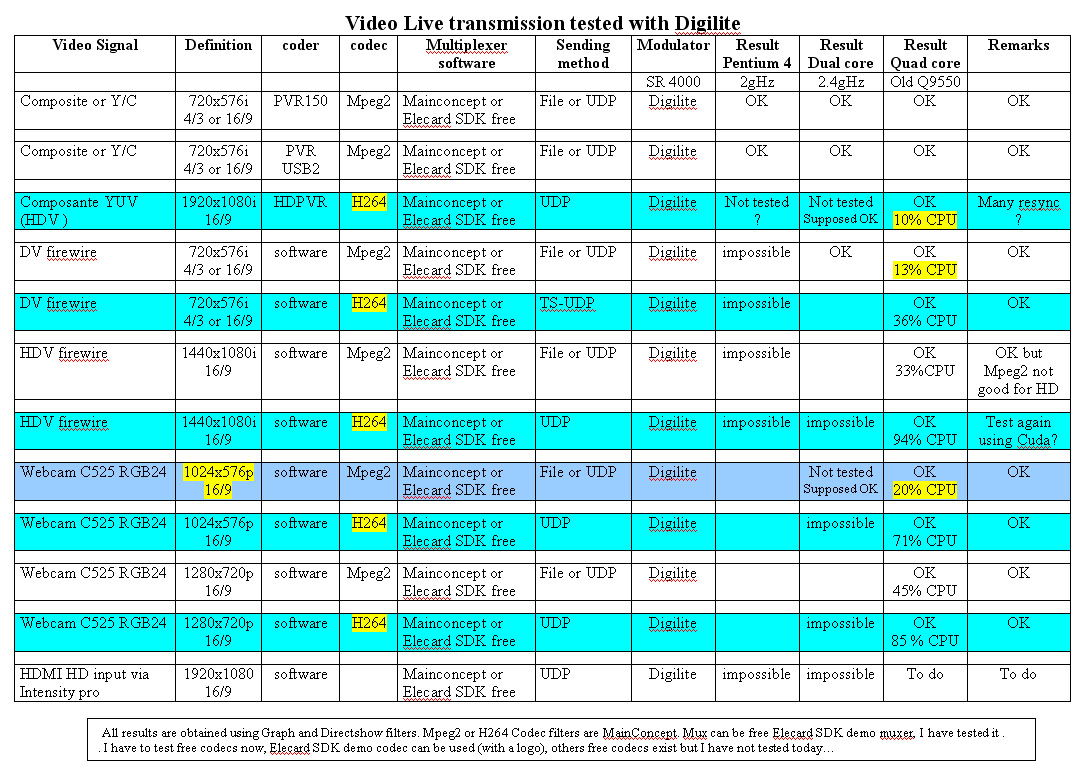 Video Live transmission tested with Digilite

| Video Signal | Definition | coder | codec | Multiplexer software | Sending method | Modulator | Result Pentium 4 | Result Dual core | Result Quad core | Remarks |
|---|---|---|---|---|---|---|---|---|---|---|
| | | | | | | SR 4000 | 2gHz | 2.4gHz | Old Q9550 | |
| Composite or Y/C | 720x576i 4/3 or 16/9 | PVR150 | Mpeg2 | Mainconcept or Elecard SDK free | File or UDP | Digilite | OK | OK | OK | OK |
| Composite or Y/C | 720x576i 4/3 or 16/9 | PVR USB2 | Mpeg2 | Mainconcept or Elecard SDK free | File or UDP | Digilite | OK | OK | OK | OK |
| Composante YUV (HDV ) | 1920x1080i 16/9 | HDPVR | H264 | Mainconcept or Elecard SDK free | UDP | Digilite | Not tested ? | Not tested Supposed OK | OK 10% CPU | Many resync ? |
| DV firewire | 720x576i 4/3 or 16/9 | software | Mpeg2 | Mainconcept or Elecard SDK free | File or UDP | Digilite | impossible | OK | OK 13% CPU | OK |
| DV firewire | 720x576i 4/3 or 16/9 | software | H264 | Mainconcept or Elecard SDK free | TS-UDP | Digilite | impossible | | OK 36% CPU | OK |
| HDV firewire | 1440x1080i 16/9 | software | Mpeg2 | Mainconcept or Elecard SDK free | File or UDP | Digilite | impossible | | OK 33%CPU | OK but Mpeg2 not good for HD |
| HDV firewire | 1440x1080i 16/9 | software | H264 | Mainconcept or Elecard SDK free | UDP | Digilite | impossible | impossible | OK 94% CPU | Test again using Cuda? |
| Webcam C525 RGB24 | 1024x576p 16/9 | software | Mpeg2 | Mainconcept or Elecard SDK free | File or UDP | Digilite | | Not tested Supposed OK | OK 20% CPU | OK |
| Webcam C525 RGB24 | 1024x576p 16/9 | software | H264 | Mainconcept or Elecard SDK free | UDP | Digilite | | impossible | OK 71% CPU | OK |
| Webcam C525 RGB24 | 1280x720p 16/9 | software | Mpeg2 | Mainconcept or Elecard SDK free | File or UDP | Digilite | | | OK 45% CPU | OK |
| Webcam C525 RGB24 | 1280x720p 16/9 | software | H264 | Mainconcept or Elecard SDK free | UDP | Digilite | | impossible | OK 85 % CPU | OK |
| HDMI HD input via Intensity pro | 1920x1080 16/9 | software | | Mainconcept or Elecard SDK free | UDP | Digilite | impossible | impossible | To do | To do |

All results are obtained using Graph and Directshow filters. Mpeg2 or H264 Codec filters are MainConcept. Mux can be free Elecard SDK demo muxer, I have tested it .
. I have to test free codecs now, Elecard SDK demo codec can be used (with a logo), others free codecs exist but I have not tested today…